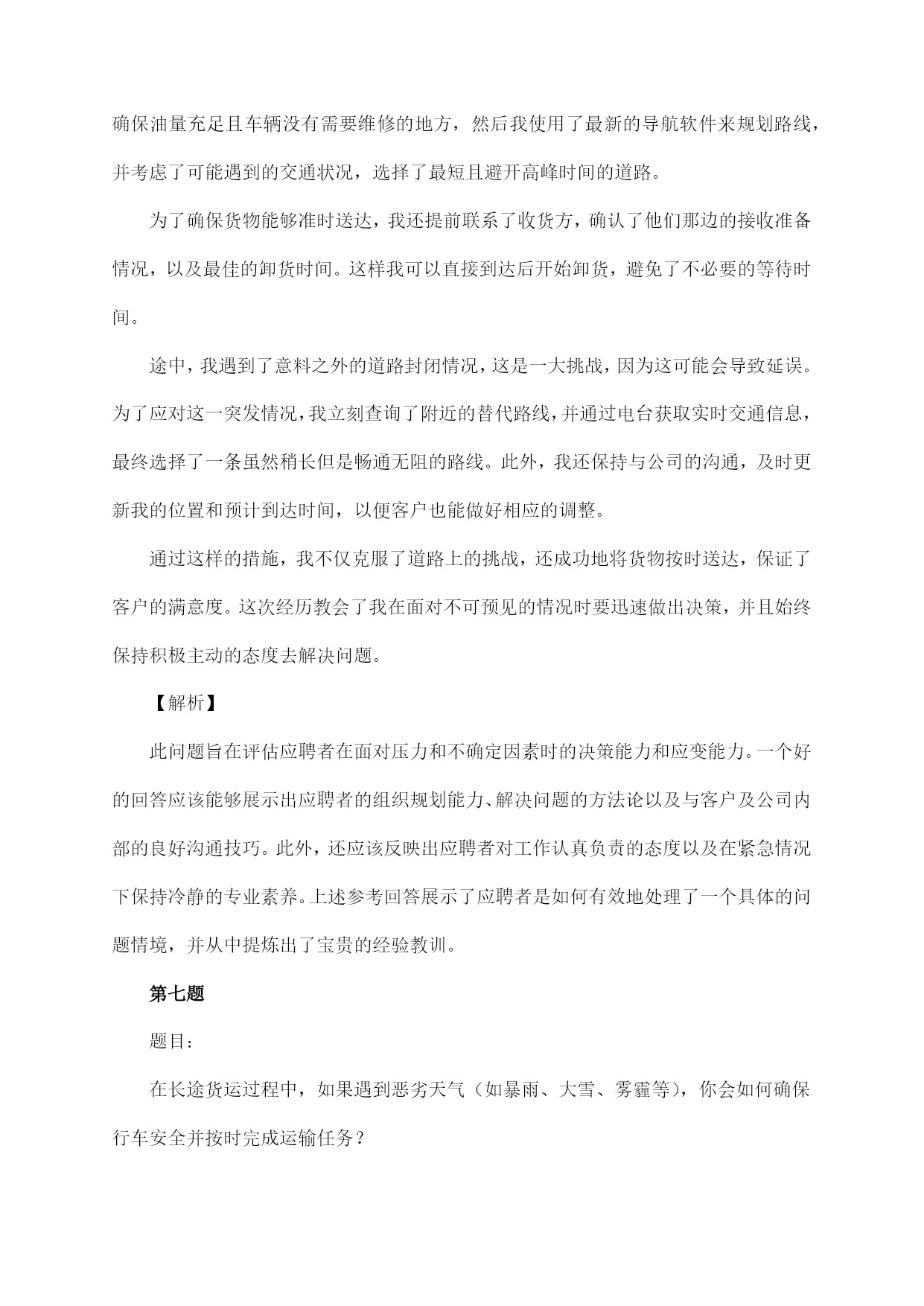 确保油量充足且车辆没有需要维修的地方，然后我使用了最新的导航软件来规划路线，并考虑了可能遇到的交通状况，选择了最短且避开高峰时间的道路。

为了确保货物能够准时送达，我还提前联系了收货方，确认了他们那边的接收准备情况，以及最佳的卸货时间。这样我可以直接到达后开始卸货，避免了不必要的等待时间。

途中，我遇到了意料之外的道路封闭情况，这是一大挑战，因为这可能会导致延误。为了应对这一突发情况，我立刻查询了附近的替代路线，并通过电台获取实时交通信息，最终选择了一条虽然稍长但是畅通无阻的路线。此外，我还保持与公司的沟通，及时更新我的位置和预计到达时间，以便客户也能做好相应的调整。

通过这样的措施，我不仅克服了道路上的挑战，还成功地将货物按时送达，保证了客户的满意度。这次经历教会了我在面对不可预见的情况时要迅速做出决策，并且始终保持积极主动的态度去解决问题。

【解析】

此问题旨在评估应聘者在面对压力和不确定因素时的决策能力和应变能力。一个好的回答应该能够展示出应聘者的组织规划能力、解决问题的方法论以及与客户及公司内部的良好沟通技巧。此外，还应该反映出应聘者对工作认真负责的态度以及在紧急情况下保持冷静的专业素养。上述参考回答展示了应聘者是如何有效地处理了一个具体的问题情境，并从中提炼出了宝贵的经验教训。

第七题

题目：

在长途货运过程中，如果遇到恶劣天气（如暴雨、大雪、雾霾等），你会如何确保行车安全并按时完成运输任务？